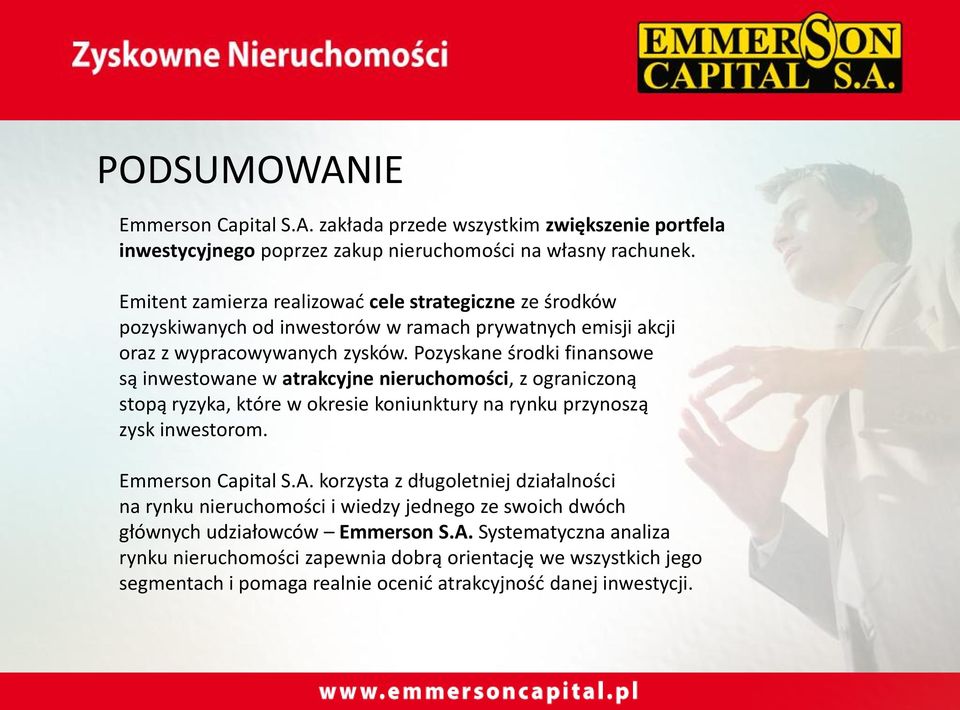 Zyskowne Nieruchomości

EMMERSON CAPITAL S.A.

PODSUMOWANIE

Emmerson Capital S.A. zakłada przede wszystkim zwiększenie portfela inwestycyjnego poprzez zakup nieruchomości na własny rachunek.

Emitent zamierza realizować cele strategiczne ze środków pozyskiwanych od inwestorów w ramach prywatnych emisji akcji oraz z wypracowywanych zysków. Pozyskane środki finansowe są inwestowane w atrakcyjne nieruchomości, z ograniczoną stopą ryzyka, które w okresie koniunktury na rynku przynoszą zysk inwestorom.

Emmerson Capital S.A. korzysta z długoletniej działalności na rynku nieruchomości i wiedzy jednego ze swoich dwóch głównych udziałowców – Emmerson S.A. Systematyczna analiza rynku nieruchomości zapewnia dobrą orientację we wszystkich jego segmentach i pomaga realnie ocenić atrakcyjność danej inwestycji.

www.emmersoncapital.pl